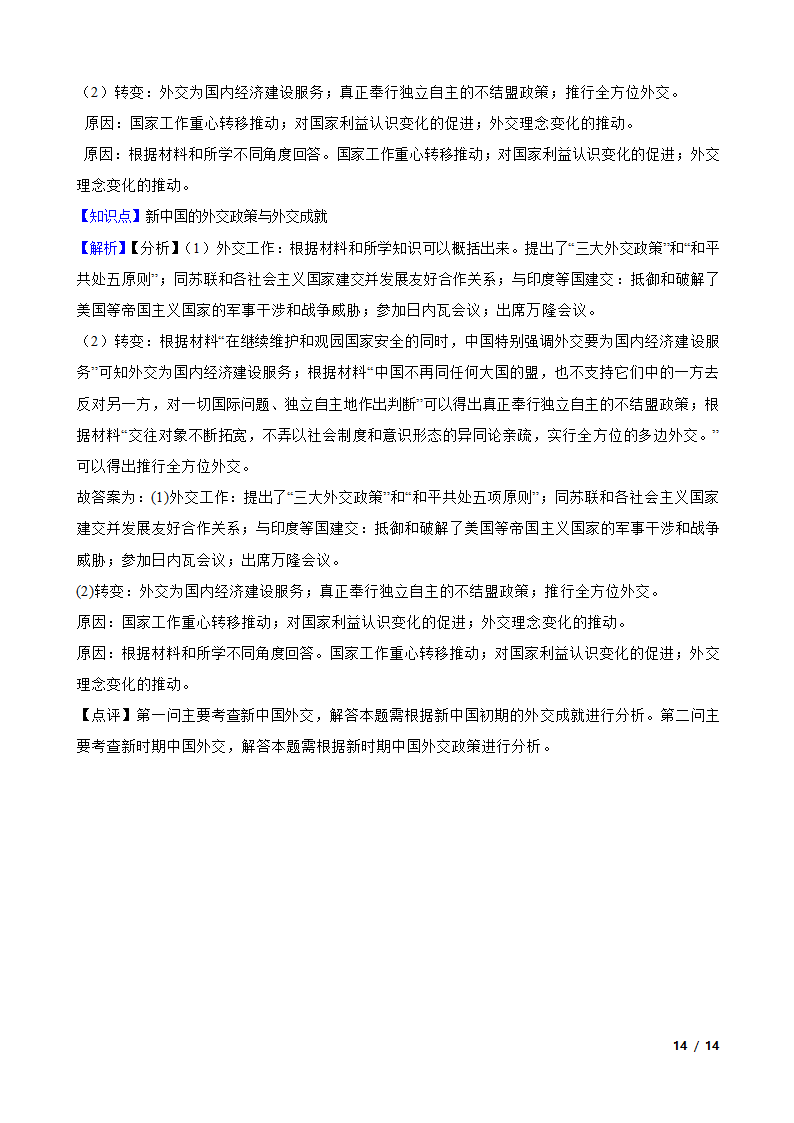 （2）转变：外交为国内经济建设服务；真正奉行独立自主的不结盟政策；推行全方位外交。

原因：国家工作重心转移推动；对国家利益认识变化的促进；外交理念变化的推动。

原因：根据材料和所学不同角度回答。国家工作重心转移推动；对国家利益认识变化的促进；外交理念变化的推动。

【知识点】新中国的外交政策与外交成就

【解析】【分析】（1）外交工作：根据材料和所学知识可以概括出来。提出了“三大外交政策”和“和平共处五原则”；同苏联和各社会主义国家建交并发展友好合作关系；与印度等国建交：抵御和破解了美国等帝国主义国家的军事干涉和战争威胁；参加日内瓦会议；出席万隆会议。

（2）转变：根据材料“在继续维护和巩固国家安全的同时，中国特别强调外交要为国内经济建设服务”可知外交为国内经济建设服务；根据材料“中国不再同任何大国的盟，也不支持它们中的一方去反对另一方，对一切国际问题、独立自主地作出判断”可以得出真正奉行独立自主的不结盟政策；根据材料“交往对象不断拓宽，不弄以社会制度和意识形态的异同论亲疏，实行全方位的多边外交。”可以得出推行全方位外交。

故答案为：(1)外交工作：提出了“三大外交政策”和“和平共处五项原则”；同苏联和各社会主义国家建交并发展友好合作关系；与印度等国建交：抵御和破解了美国等帝国主义国家的军事干涉和战争威胁；参加日内瓦会议；出席万隆会议。

(2)转变：外交为国内经济建设服务；真正奉行独立自主的不结盟政策；推行全方位外交。

原因：国家工作重心转移推动；对国家利益认识变化的促进；外交理念变化的推动。

原因：根据材料和所学不同角度回答。国家工作重心转移推动；对国家利益认识变化的促进；外交理念变化的推动。

【点评】第一问主要考查新中国外交，解答本题需根据新中国初期的外交成就进行分析。第二问主要考查新时期中国外交，解答本题需根据新时期中国外交政策进行分析。

14 / 14